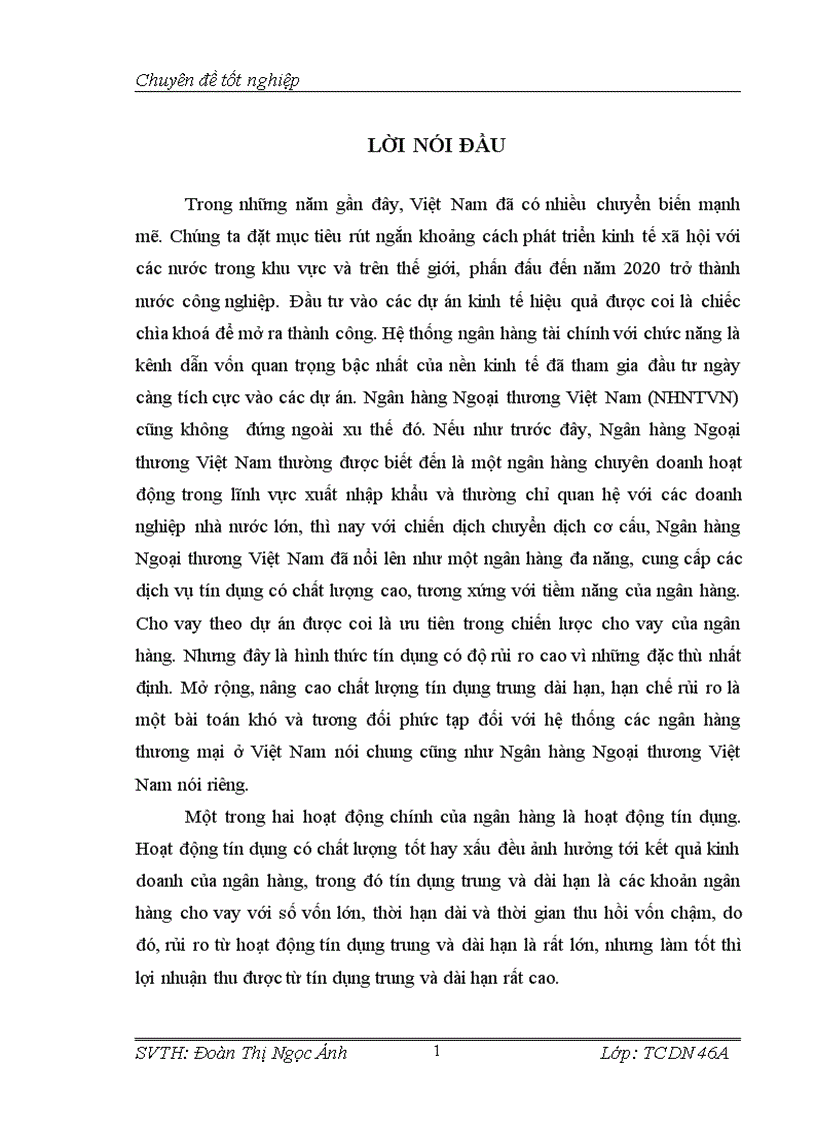 Chuyên đề tốt nghiệp

LỜI NÓI ĐẦU

Trong những năm gần đây, Việt Nam đã có nhiều chuyển biến mạnh mẽ. Chúng ta đặt mục tiêu rút ngắn khoảng cách phát triển kinh tế xã hội với các nước trong khu vực và trên thế giới, phấn đấu đến năm 2020 trở thành nước công nghiệp. Đầu tư vào các dự án kinh tế hiệu quả được coi là chiếc chìa khoá để mở ra thành công. Hệ thống ngân hàng tài chính với chức năng là kênh dẫn vốn quan trọng bậc nhất của nền kinh tế đã tham gia đầu tư ngày càng tích cực vào các dự án. Ngân hàng Ngoại thương Việt Nam (NHNTVN) cũng không đứng ngoài xu thế đó. Nếu như trước đây, Ngân hàng Ngoại thương Việt Nam thường được biết đến là một ngân hàng chuyên doanh hoạt động trong lĩnh vực xuất nhập khẩu và thường chỉ quan hệ với các doanh nghiệp nhà nước lớn, thì nay với chiến dịch chuyển dịch cơ cấu, Ngân hàng Ngoại thương Việt Nam đã nổi lên như một ngân hàng đa năng, cung cấp các dịch vụ tín dụng có chất lượng cao, tương xứng với tiềm năng của ngân hàng. Cho vay theo dự án được coi là ưu tiên trong chiến lược cho vay của ngân hàng. Nhưng đây là hình thức tín dụng có độ rủi ro cao vì những đặc thù nhất định. Mở rộng, nâng cao chất lượng tín dụng trung dài hạn, hạn chế rủi ro là một bài toán khó và tương đối phức tạp đối với hệ thống các ngân hàng thương mại ở Việt Nam nói chung cũng như Ngân hàng Ngoại thương Việt Nam nói riêng.

Một trong hai hoạt động chính của ngân hàng là hoạt động tín dụng. Hoạt động tín dụng có chất lượng tốt hay xấu đều ảnh hưởng tới kết quả kinh doanh của ngân hàng, trong đó tín dụng trung và dài hạn là các khoản ngân hàng cho vay với số vốn lớn, thời hạn dài và thời gian thu hồi vốn chậm, do đó, rủi ro từ hoạt động tín dụng trung và dài hạn là rất lớn, nhưng làm tốt thì lợi nhuận thu được từ tín dụng trung và dài hạn rất cao.

SVTH: Đoàn Thị Ngọc Ánh 1 Lớp: TCDN 46A